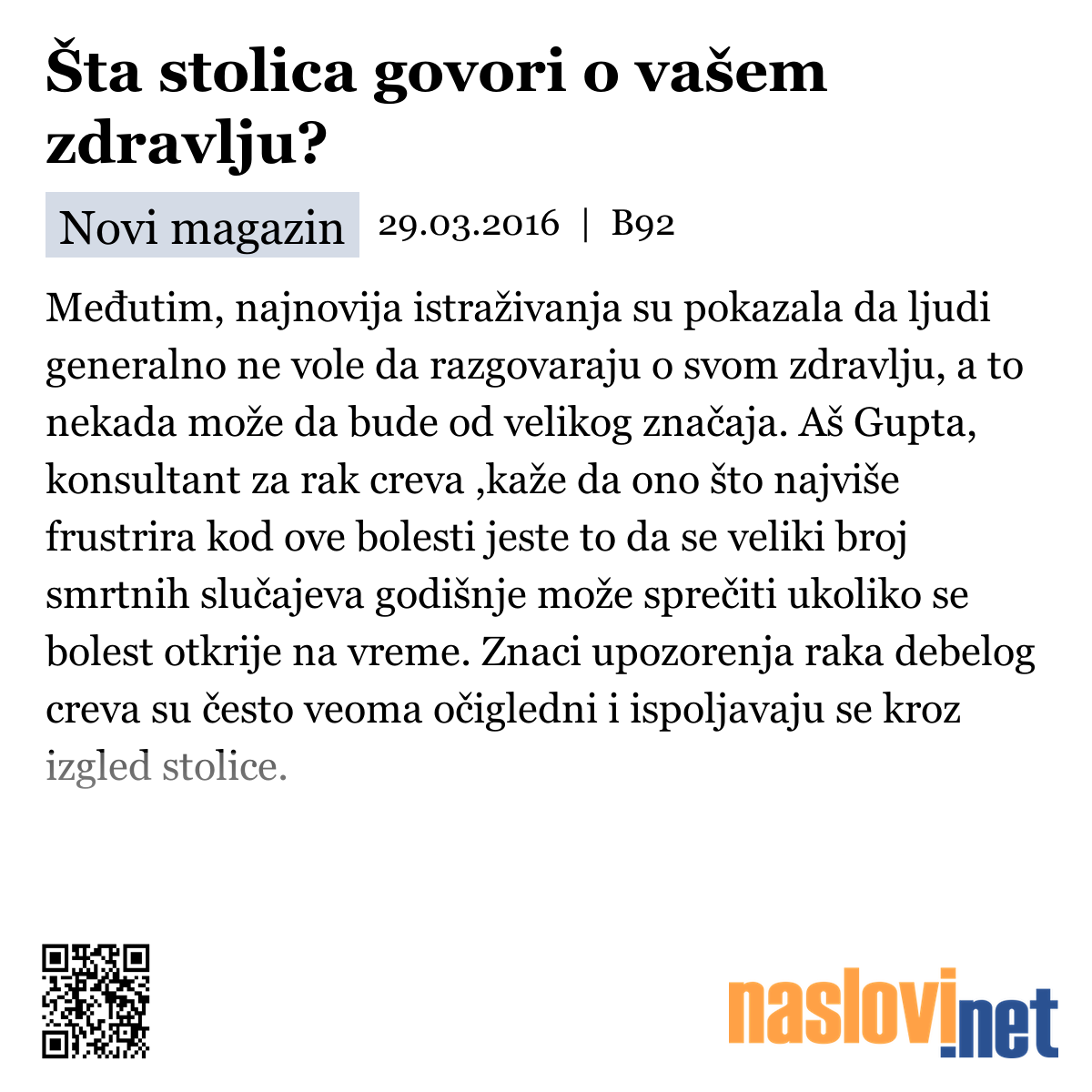 Šta stolica govori o vašem zdravlju?

Novi magazin 29.03.2016 | B92

Međutim, najnovija istraživanja su pokazala da ljudi generalno ne vole da razgovaraju o svom zdravlju, a to nekada može da bude od velikog značaja. Aš Gupta, konsultant za rak creva ,kaže da ono što najviše frustrira kod ove bolesti jeste to da se veliki broj smrtnih slučajeva godišnje može sprečiti ukoliko se bolest otkrije na vreme. Znaci upozorenja raka debelog creva su često veoma očigledni i ispoljavaju se kroz izgled stolice.

naslovi.net